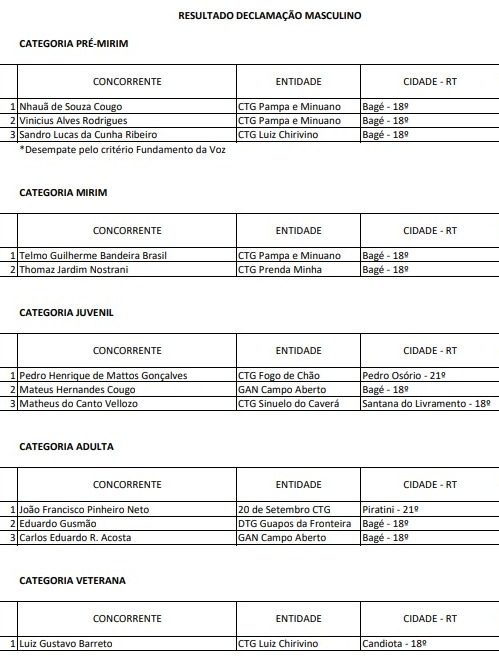 RESULTADO DECLAMAÇÃO MASCULINO

CATEGORIA PRÉ-MIRIM

| | CONCORRENTE | ENTIDADE | CIDADE - RT |
|---|---|---|---|
| 1 | Nhauã de Souza Cougo | CTG Pampa e Minuano | Bagé - 18º |
| 2 | Vinicius Alves Rodrigues | CTG Pampa e Minuano | Bagé - 18º |
| 3 | Sandro Lucas da Cunha Ribeiro | CTG Luiz Chirivino | Bagé - 18º |

*Desempate pelo critério Fundamento da Voz

CATEGORIA MIRIM

| | CONCORRENTE | ENTIDADE | CIDADE - RT |
|---|---|---|---|
| 1 | Telmo Guilherme Bandeira Brasil | CTG Pampa e Minuano | Bagé - 18º |
| 2 | Thomaz Jardim Nostrani | CTG Prenda Minha | Bagé - 18º |

CATEGORIA JUVENIL

| | CONCORRENTE | ENTIDADE | CIDADE - RT |
|---|---|---|---|
| 1 | Pedro Henrique de Mattos Gonçalves | CTG Fogo de Chão | Pedro Osório - 21º |
| 2 | Mateus Hernandes Cougo | GAN Campo Aberto | Bagé - 18º |
| 3 | Matheus do Canto Vellozo | CTG Sinuelo do Caverá | Santana do Livramento - 18º |

CATEGORIA ADULTA

| | CONCORRENTE | ENTIDADE | CIDADE - RT |
|---|---|---|---|
| 1 | João Francisco Pinheiro Neto | 20 de Setembro CTG | Piratini - 21º |
| 2 | Eduardo Gusmão | DTG Guapos da Fronteira | Bagé - 18º |
| 3 | Carlos Eduardo R. Acosta | GAN Campo Aberto | Bagé - 18º |

CATEGORIA VETERANA

| | CONCORRENTE | ENTIDADE | CIDADE - RT |
|---|---|---|---|
| 1 | Luiz Gustavo Barreto | CTG Luiz Chirivino | Candiota - 18º |